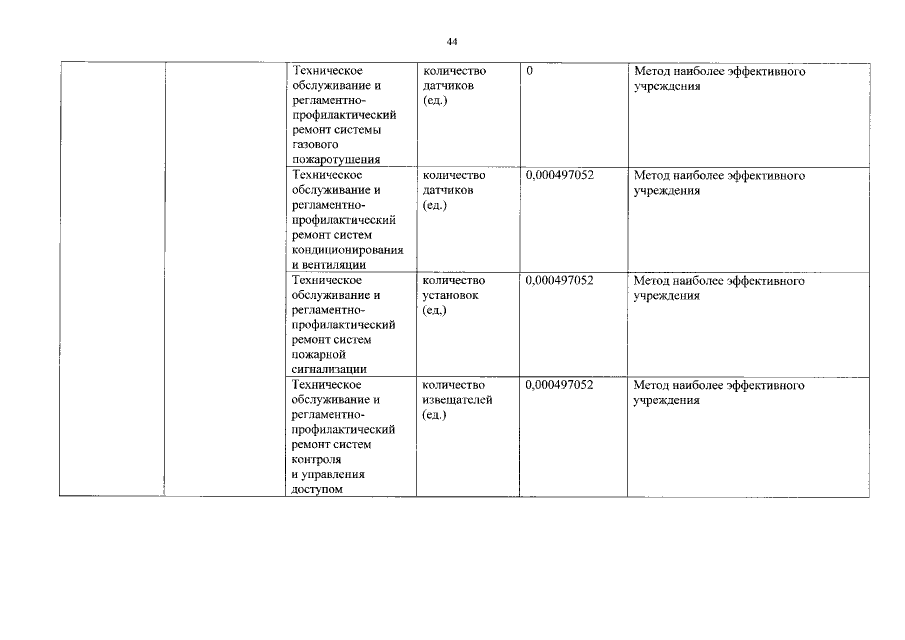 44

| | | | | | |
|---|---|---|---|---|---|
| | | Техническое обслуживание и регламентно-профилактический ремонт системы газового пожаротушения | количество датчиков (ед.) | 0 | Метод наиболее эффективного учреждения |
| | | Техническое обслуживание и регламентно-профилактический ремонт систем кондиционирования и вентиляции | количество датчиков (ед.) | 0,000497052 | Метод наиболее эффективного учреждения |
| | | Техническое обслуживание и регламентно-профилактический ремонт систем пожарной сигнализации | количество установок (ед.) | 0,000497052 | Метод наиболее эффективного учреждения |
| | | Техническое обслуживание и регламентно-профилактический ремонт систем контроля и управления доступом | количество извещателей (ед.) | 0,000497052 | Метод наиболее эффективного учреждения |